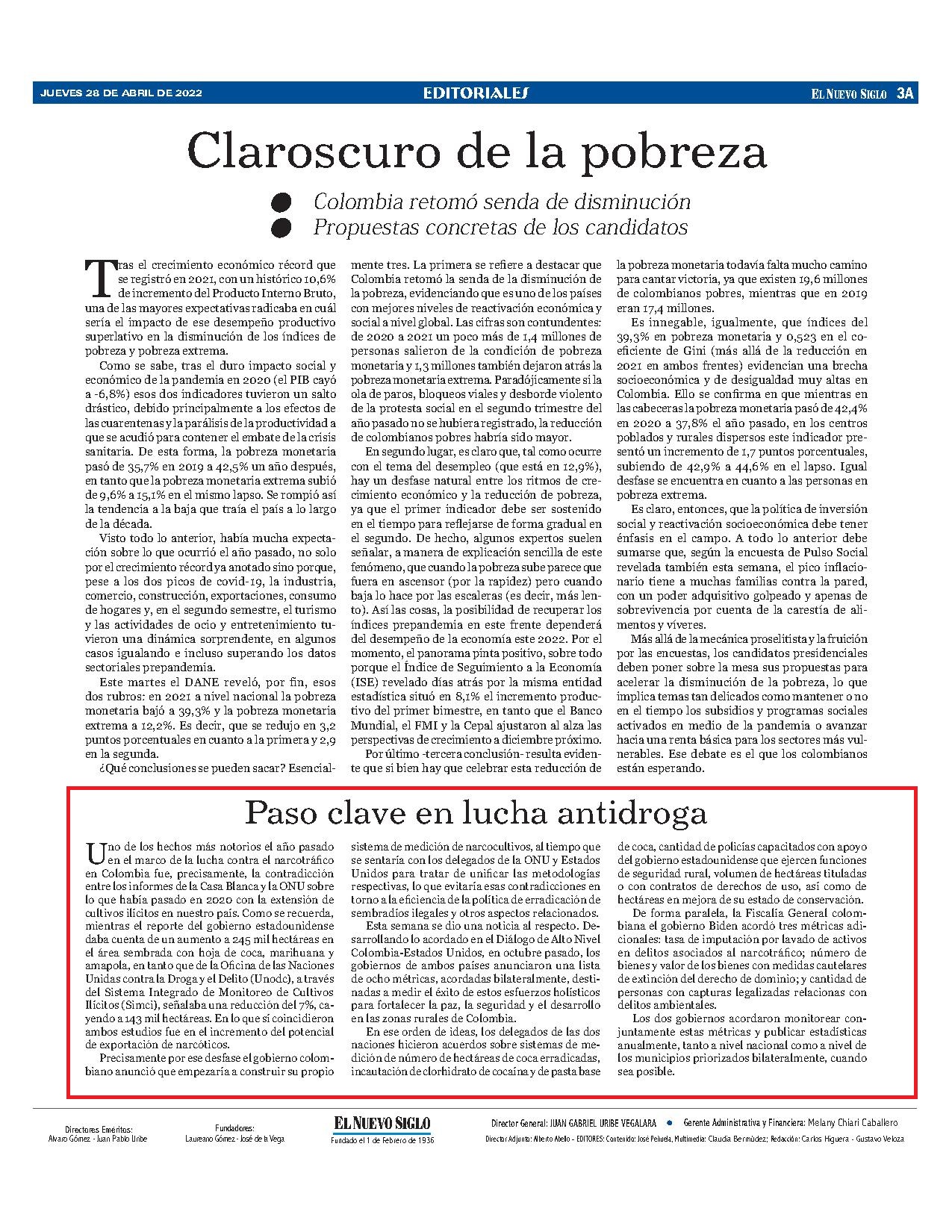 JUEVES 28 DE ABRIL DE 2022

EDITORIALES

EL NUEVO SIGLO 3A

Claroscuro de la pobreza

Colombia retomó senda de disminución
Propuestas concretas de los candidatos

Tras el crecimiento económico récord que se registró en 2021, con un histórico 10,6% de incremento del Producto Interno Bruto, una de las mayores expectativas radicaba en cuál sería el impacto de ese desempeño productivo superlativo en la disminución de los índices de pobreza y pobreza extrema.

Como se sabe, tras el duro impacto social y económico de la pandemia en 2020 (el PIB cayó a -6,8%) esos dos indicadores tuvieron un salto drástico, debido principalmente a los efectos de las cuarentenas y la parálisis de la productividad a que se acudió para contener el embate de la crisis sanitaria. De esta forma, la pobreza monetaria pasó de 35,7% en 2019 a 42,5% un año después, en tanto que la pobreza monetaria extrema subió de 9,6% a 15,1% en el mismo lapso. Se rompió así la tendencia a la baja que traía el país a lo largo de la década.

Visto todo lo anterior, había mucha expectación sobre lo que ocurrió el año pasado, no solo por el crecimiento récord ya anotado sino porque, pese a los dos picos de covid-19, la industria, comercio, construcción, exportaciones, consumo de hogares y, en el segundo semestre, el turismo y las actividades de ocio y entretenimiento tuvieron una dinámica sorprendente, en algunos casos igualando e incluso superando los datos sectoriales prepandemia.

Este martes el DANE reveló, por fin, esos dos rubros: en 2021 a nivel nacional la pobreza monetaria bajó a 39,3% y la pobreza monetaria extrema a 12,2%. Es decir, que se redujo en 3,2 puntos porcentuales en cuanto a la primera y 2,9 en la segunda.

¿Qué conclusiones se pueden sacar? Esencialmente tres. La primera se refiere a destacar que Colombia retomó la senda de la disminución de la pobreza, evidenciando que es uno de los países con mejores niveles de reactivación económica y social a nivel global. Las cifras son contundentes: de 2020 a 2021 un poco más de 1,4 millones de personas salieron de la condición de pobreza monetaria y 1,3 millones también dejaron atrás la pobreza monetaria extrema. Paradójicamente si la ola de paros, bloqueos viales y desborde violento de la protesta social en el segundo trimestre del año pasado no se hubiera registrado, la reducción de colombianos pobres habría sido mayor.

En segundo lugar, es claro que, tal como ocurre con el tema del desempleo (que está en 12,9%), hay un desfase natural entre los ritmos de crecimiento económico y la reducción de pobreza, ya que el primer indicador debe ser sostenido en el tiempo para reflejarse de forma gradual en el segundo. De hecho, algunos expertos suelen señalar, a manera de explicación sencilla de este fenómeno, que cuando la pobreza sube parece que fuera en ascensor (por la rapidez) pero cuando baja lo hace por las escaleras (es decir, más lento). Así las cosas, la posibilidad de recuperar los índices prepandemia en este frente dependerá del desempeño de la economía este 2022. Por el momento, el panorama pinta positivo, sobre todo porque el Índice de Seguimiento a la Economía (ISE) revelado días atrás por la misma entidad estadística situó en 8,1% el incremento productivo del primer bimestre, en tanto que el Banco Mundial, el FMI y la Cepal ajustaron al alza las perspectivas de crecimiento a diciembre próximo.

Por último -tercera conclusión- resulta evidente que si bien hay que celebrar esta reducción de la pobreza monetaria todavía falta mucho camino para cantar victoria, ya que existen 19,6 millones de colombianos pobres, mientras que en 2019 eran 17,4 millones.

Es innegable, igualmente, que índices del 39,3% en pobreza monetaria y 0,523 en el coeficiente de Gini (más allá de la reducción en 2021 en ambos frentes) evidencian una brecha socioeconómica y de desigualdad muy altas en Colombia. Ello se confirma en que mientras en las cabeceras la pobreza monetaria pasó de 42,4% en 2020 a 37,8% el año pasado, en los centros poblados y rurales dispersos este indicador presentó un incremento de 1,7 puntos porcentuales, subiendo de 42,9% a 44,6% en el lapso. Igual desfase se encuentra en cuanto a las personas en pobreza extrema.

Es claro, entonces, que la política de inversión social y reactivación socioeconómica debe tener énfasis en el campo. A todo lo anterior debe sumarse que, según la encuesta de Pulso Social revelada también esta semana, el pico inflacionario tiene a muchas familias contra la pared, con un poder adquisitivo golpeado y apenas de sobrevivencia por cuenta de la carestía de alimentos y víveres.

Más allá de la mecánica proselitista y la fruición por las encuestas, los candidatos presidenciales deben poner sobre la mesa sus propuestas para acelerar la disminución de la pobreza, lo que implica temas tan delicados como mantener o no en el tiempo los subsidios y programas sociales activados en medio de la pandemia o avanzar hacia una renta básica para los sectores más vulnerables. Ese debate es el que los colombianos están esperando.

Paso clave en lucha antidroga

Uno de los hechos más notorios el año pasado en el marco de la lucha contra el narcotráfico en Colombia fue, precisamente, la contradicción entre los informes de la Casa Blanca y la ONU sobre lo que había pasado en 2020 con la extensión de cultivos ilícitos en nuestro país. Como se recuerda, mientras el reporte del gobierno estadounidense daba cuenta de un aumento a 245 mil hectáreas en el área sembrada con hoja de coca, marihuana y amapola, en tanto que de la Oficina de las Naciones Unidas contra la Droga y el Delito (Unodc), a través del Sistema Integrado de Monitoreo de Cultivos Ilícitos (Simci), señalaba una reducción del 7%, cayendo a 143 mil hectáreas. En lo que sí coincidieron ambos estudios fue en el incremento del potencial de exportación de narcóticos.

Precisamente por ese desfase el gobierno colombiano anunció que empezaría a construir su propio sistema de medición de narcocultivos, al tiempo que se sentaría con los delegados de la ONU y Estados Unidos para tratar de unificar las metodologías respectivas, lo que evitaría esas contradicciones en torno a la eficiencia de la política de erradicación de sembradíos ilegales y otros aspectos relacionados.

Esta semana se dio una noticia al respecto. Desarrollando lo acordado en el Diálogo de Alto Nivel Colombia-Estados Unidos, en octubre pasado, los gobiernos de ambos países anunciaron una lista de ocho métricas, acordadas bilateralmente, destinadas a medir el éxito de estos esfuerzos holísticos para fortalecer la paz, la seguridad y el desarrollo en las zonas rurales de Colombia.

En ese orden de ideas, los delegados de las dos naciones hicieron acuerdos sobre sistemas de medición de número de hectáreas de coca erradicadas, incautación de clorhidrato de cocaína y de pasta base de coca, cantidad de policías capacitados con apoyo del gobierno estadounidense que ejercen funciones de seguridad rural, volumen de hectáreas tituladas o con contratos de derechos de uso, así como de hectáreas en mejora de su estado de conservación.

De forma paralela, la Fiscalía General colombiana el gobierno Biden acordó tres métricas adicionales: tasa de imputación por lavado de activos en delitos asociados al narcotráfico; número de bienes y valor de los bienes con medidas cautelares de extinción del derecho de dominio; y cantidad de personas con capturas legalizadas relacionas con delitos ambientales.

Los dos gobiernos acordaron monitorear conjuntamente estas métricas y publicar estadísticas anualmente, tanto a nivel nacional como a nivel de los municipios priorizados bilateralmente, cuando sea posible.

Directores Eméritos:
Alvaro Gómez - Juan Pablo Uribe

Fundadores:
Laureano Gómez - José de la Vega

EL NUEVO SIGLO
Fundado el 1 de Febrero de 1936

Director General: JUAN GABRIEL URIBE VEGALARA • Gerente Administrativa y Financiera: Melany Chiari Caballero
Director Adjunto: Alberto Abello - EDITORES: Contenido: José Peñuela, Multimedia: Claudia Bermúdez; Redacción: Carlos Higuera - Gustavo Veloza